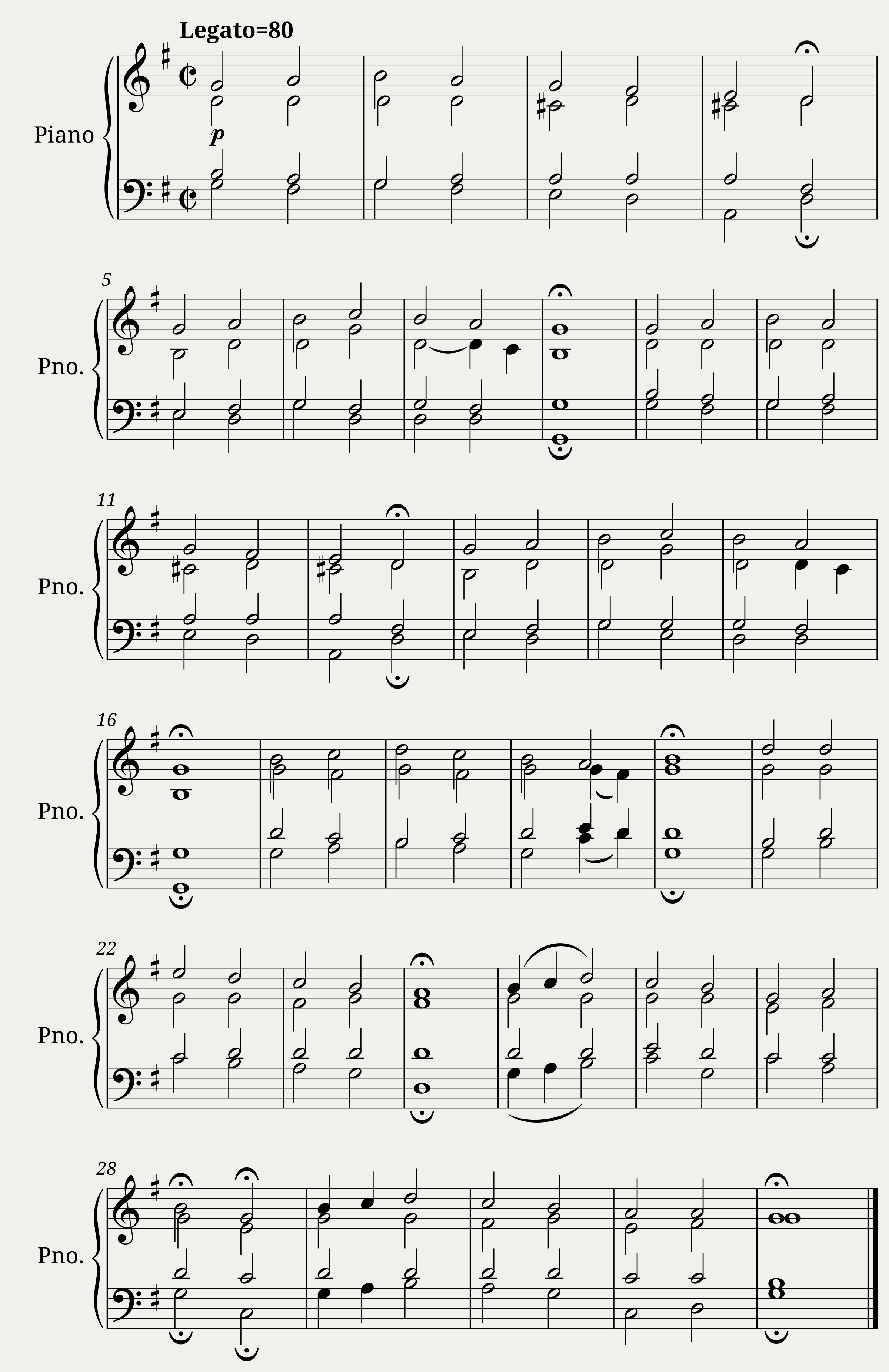 Legato=80

Piano

p

5

Pno.

11

Pno.

16

Pno.

22

Pno.

28

Pno.